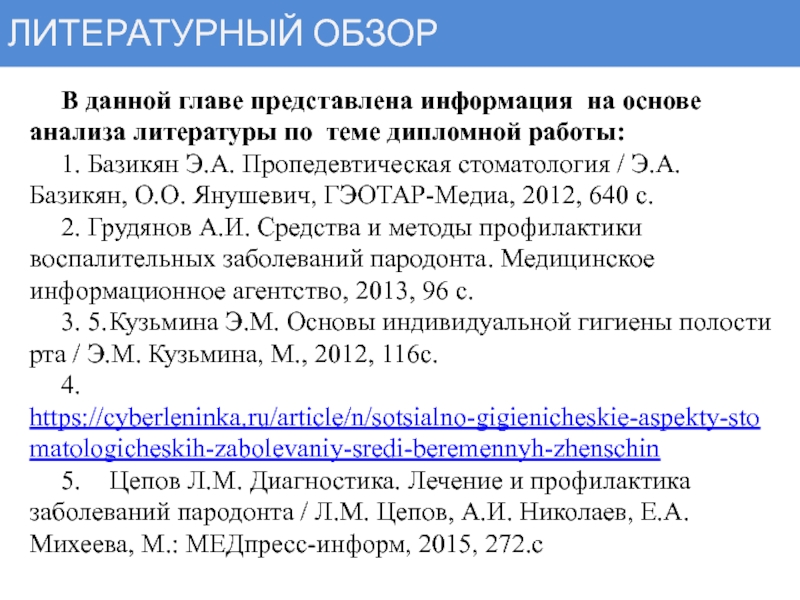 ЛИТЕРАТУРНЫЙ ОБЗОР

В данной главе представлена информация на основе анализа литературы по теме дипломной работы:

1. Базикян Э.А. Пропедевтическая стоматология / Э.А. Базикян, О.О. Янушевич, ГЭОТАР-Медиа, 2012, 640 с.

2. Грудянов А.И. Средства и методы профилактики воспалительных заболеваний пародонта. Медицинское информационное агентство, 2013, 96 с.

3. 5.Кузьмина Э.М. Основы индивидуальной гигиены полости рта / Э.М. Кузьмина, М., 2012, 116с.

4. https://cyberleninka.ru/article/n/sotsialno-gigienicheskie-aspekty-stomatologicheskih-zabolevaniy-sredi-beremennyh-zhenschin

5. Цепов Л.М. Диагностика. Лечение и профилактика заболеваний пародонта / Л.М. Цепов, А.И. Николаев, Е.А. Михеева, М.: МЕДпресс-информ, 2015, 272.с